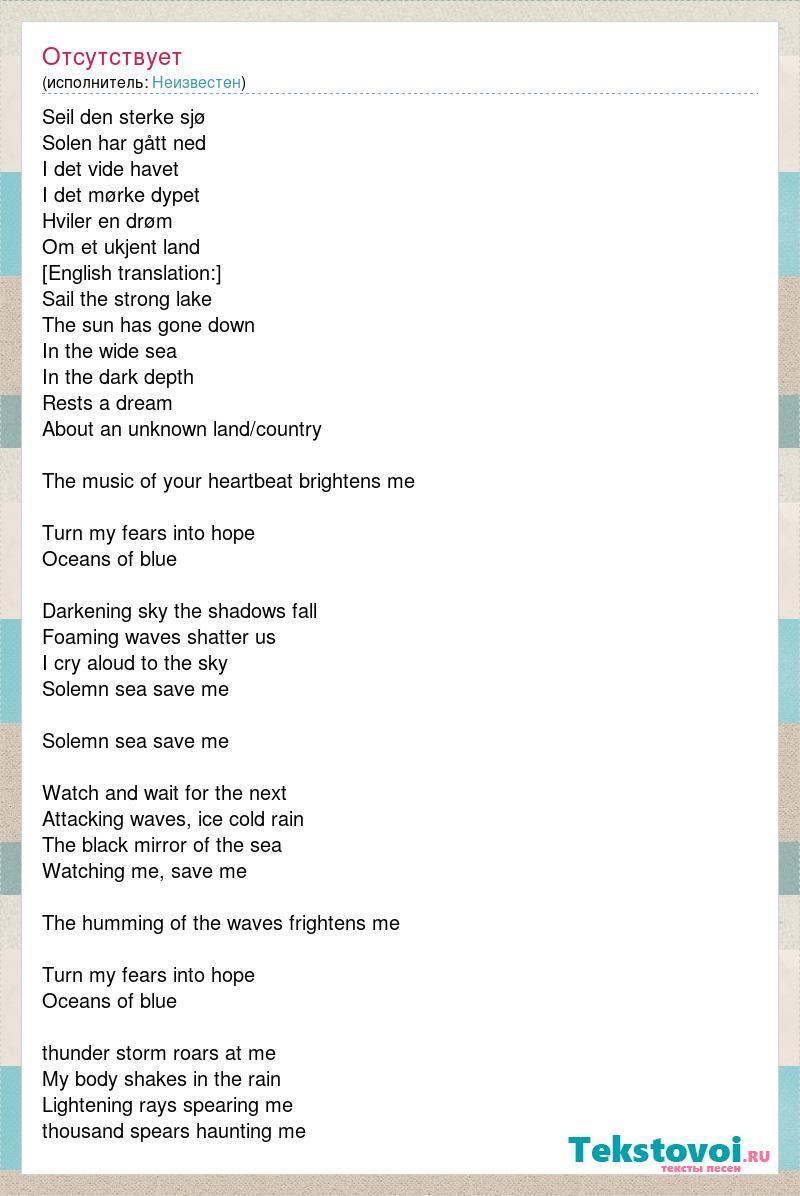 Отсутствует
(исполнитель: Неизвестен)

Seil den sterke sjø
Solen har gått ned
I det vide havet
I det mørke dypet
Hviler en drøm
Om et ukjent land
[English translation:]
Sail the strong lake
The sun has gone down
In the wide sea
In the dark depth
Rests a dream
About an unknown land/country

The music of your heartbeat brightens me

Turn my fears into hope
Oceans of blue

Darkening sky the shadows fall
Foaming waves shatter us
I cry aloud to the sky
Solemn sea save me

Solemn sea save me

Watch and wait for the next
Attacking waves, ice cold rain
The black mirror of the sea
Watching me, save me

The humming of the waves frightens me

Turn my fears into hope
Oceans of blue

thunder storm roars at me
My body shakes in the rain
Lightening rays spearing me
thousand spears haunting me

Tekstovoi.RU
тексты песен